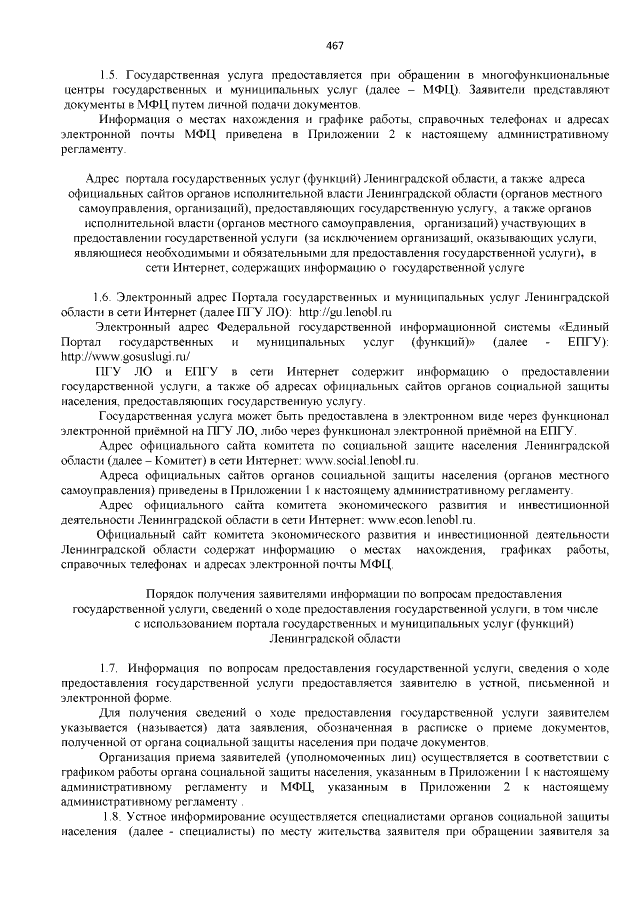 467

1.5. Государственная услуга предоставляется при обращении в многофункциональные центры государственных и муниципальных услуг (далее – МФЦ). Заявители представляют документы в МФЦ путем личной подачи документов.

Информация о местах нахождения и графике работы, справочных телефонах и адресах электронной почты МФЦ приведена в Приложении 2 к настоящему административному регламенту.

Адрес портала государственных услуг (функций) Ленинградской области, а также адреса официальных сайтов органов исполнительной власти Ленинградской области (органов местного самоуправления, организаций), предоставляющих государственную услугу, а также органов исполнительной власти (органов местного самоуправления, организаций) участвующих в предоставлении государственной услуги (за исключением организаций, оказывающих услуги, являющиеся необходимыми и обязательными для предоставления государственной услуги), в сети Интернет, содержащих информацию о государственной услуге

1.6. Электронный адрес Портала государственных и муниципальных услуг Ленинградской области в сети Интернет (далее ПГУ ЛО): http://gu.lenobl.ru

Электронный адрес Федеральной государственной информационной системы «Единый Портал государственных и муниципальных услуг (функций)» (далее - ЕПГУ): http://www.gosuslugi.ru/

ПГУ ЛО и ЕПГУ в сети Интернет содержит информацию о предоставлении государственной услуги, а также об адресах официальных сайтов органов социальной защиты населения, предоставляющих государственную услугу.

Государственная услуга может быть предоставлена в электронном виде через функционал электронной приёмной на ПГУ ЛО, либо через функционал электронной приёмной на ЕПГУ.

Адрес официального сайта комитета по социальной защите населения Ленинградской области (далее – Комитет) в сети Интернет: www.social.lenobl.ru.

Адреса официальных сайтов органов социальной защиты населения (органов местного самоуправления) приведены в Приложении 1 к настоящему административному регламенту.

Адрес официального сайта комитета экономического развития и инвестиционной деятельности Ленинградской области в сети Интернет: www.econ.lenobl.ru.

Официальный сайт комитета экономического развития и инвестиционной деятельности Ленинградской области содержат информацию о местах нахождения, графиках работы, справочных телефонах и адресах электронной почты МФЦ.

Порядок получения заявителями информации по вопросам предоставления государственной услуги, сведений о ходе предоставления государственной услуги, в том числе с использованием портала государственных и муниципальных услуг (функций) Ленинградской области

1.7. Информация по вопросам предоставления государственной услуги, сведения о ходе предоставления государственной услуги предоставляется заявителю в устной, письменной и электронной форме.

Для получения сведений о ходе предоставления государственной услуги заявителем указывается (называется) дата заявления, обозначенная в расписке о приеме документов, полученной от органа социальной защиты населения при подаче документов.

Организация приема заявителей (уполномоченных лиц) осуществляется в соответствии с графиком работы органа социальной защиты населения, указанным в Приложении 1 к настоящему административному регламенту и МФЦ, указанным в Приложении 2 к настоящему административному регламенту .

1.8. Устное информирование осуществляется специалистами органов социальной защиты населения (далее - специалисты) по месту жительства заявителя при обращении заявителя за